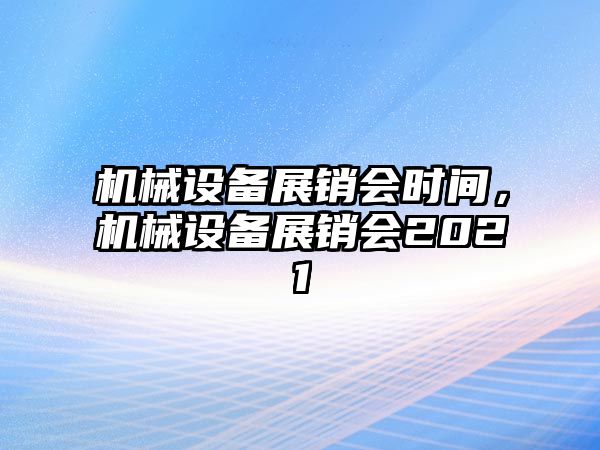 机械设备展销会时间，机械设备展销会2021